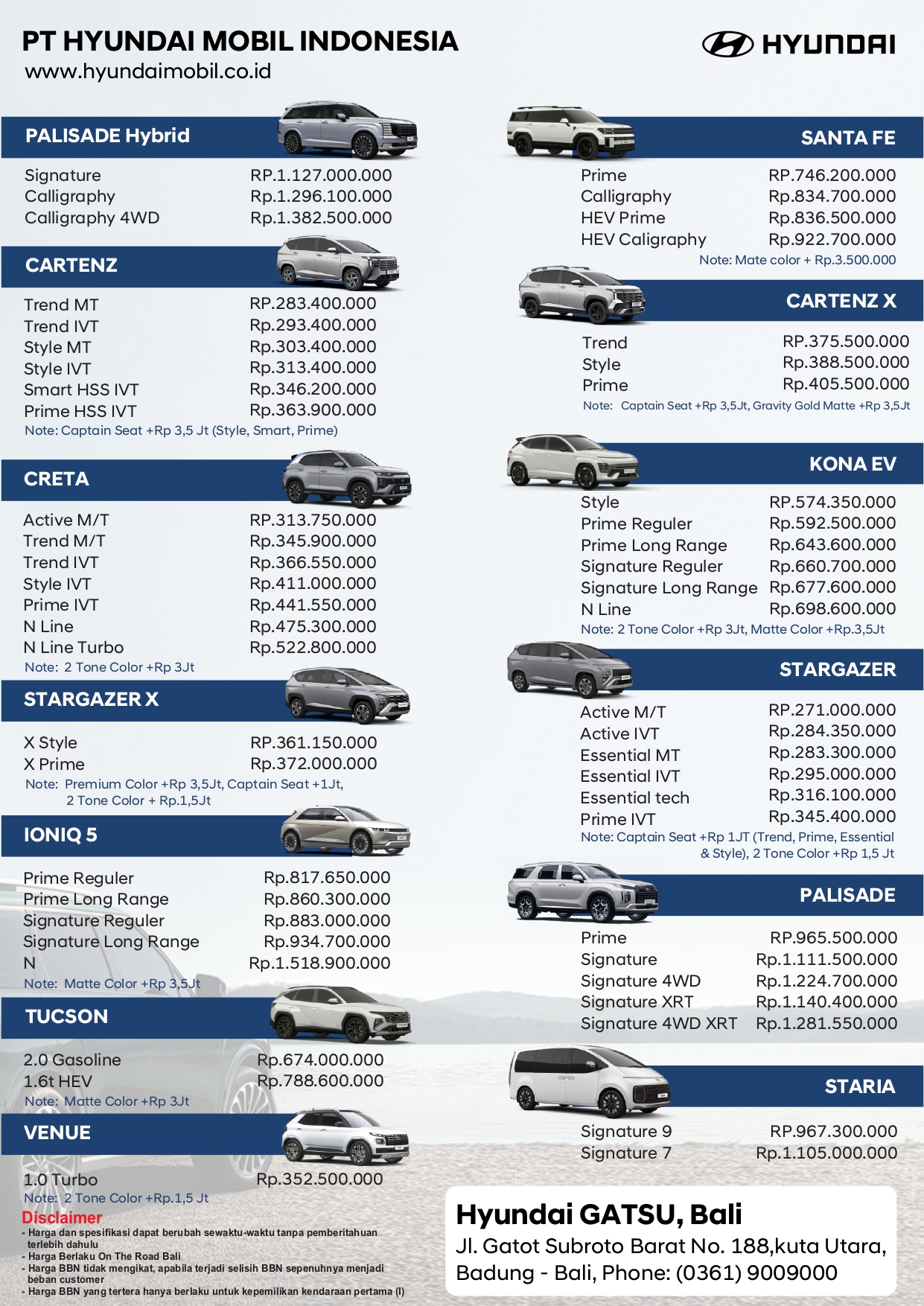 PT HYUNDAI MOBIL INDONESIA
www.hyundaimobil.co.id

HYUNDAI

PALISADE Hybrid

| | |
|---|---|
| Signature | RP.1.127.000.000 |
| Calligraphy | Rp.1.296.100.000 |
| Calligraphy 4WD | Rp.1.382.500.000 |

CARTENZ

| | |
|---|---|
| Trend MT | RP.283.400.000 |
| Trend IVT | Rp.293.400.000 |
| Style MT | Rp.303.400.000 |
| Style IVT | Rp.313.400.000 |
| Smart HSS IVT | Rp.346.200.000 |
| Prime HSS IVT | Rp.363.900.000 |

Note: Captain Seat +Rp 3,5 Jt (Style, Smart, Prime)

CRETA

| | |
|---|---|
| Active M/T | RP.313.750.000 |
| Trend M/T | Rp.345.900.000 |
| Trend IVT | Rp.366.550.000 |
| Style IVT | Rp.411.000.000 |
| Prime IVT | Rp.441.550.000 |
| N Line | Rp.475.300.000 |
| N Line Turbo | Rp.522.800.000 |

Note: 2 Tone Color +Rp 3Jt

STARGAZER X

| | |
|---|---|
| X Style | RP.361.150.000 |
| X Prime | Rp.372.000.000 |

Note: Premium Color +Rp 3,5Jt, Captain Seat +1Jt, 2 Tone Color + Rp.1,5Jt

IONIQ 5

| | |
|---|---|
| Prime Reguler | Rp.817.650.000 |
| Prime Long Range | Rp.860.300.000 |
| Signature Reguler | Rp.883.000.000 |
| Signature Long Range | Rp.934.700.000 |
| N | Rp.1.518.900.000 |

Note: Matte Color +Rp 3,5Jt

TUCSON

| | |
|---|---|
| 2.0 Gasoline | Rp.674.000.000 |
| 1.6t HEV | Rp.788.600.000 |

Note: Matte Color +Rp 3Jt

VENUE

| | |
|---|---|
| 1.0 Turbo | Rp.352.500.000 |

Note: 2 Tone Color +Rp.1,5 Jt

Disclaimer
- Harga dan spesifikasi dapat berubah sewaktu-waktu tanpa pemberitahuan terlebih dahulu
- Harga Berlaku On The Road Bali
- Harga BBN tidak mengikat, apabila terjadi selisih BBN sepenuhnya menjadi beban customer
- Harga BBN yang tertera hanya berlaku untuk kepemilikan kendaraan pertama (I)

SANTA FE

| | |
|---|---|
| Prime | RP.746.200.000 |
| Calligraphy | Rp.834.700.000 |
| HEV Prime | Rp.836.500.000 |
| HEV Caligraphy | Rp.922.700.000 |

Note: Mate color + Rp.3.500.000

CARTENZ X

| | |
|---|---|
| Trend | RP.375.500.000 |
| Style | Rp.388.500.000 |
| Prime | Rp.405.500.000 |

Note: Captain Seat +Rp 3,5Jt, Gravity Gold Matte +Rp 3,5Jt

KONA EV

| | |
|---|---|
| Style | RP.574.350.000 |
| Prime Reguler | Rp.592.500.000 |
| Prime Long Range | Rp.643.600.000 |
| Signature Reguler | Rp.660.700.000 |
| Signature Long Range | Rp.677.600.000 |
| N Line | Rp.698.600.000 |

Note: 2 Tone Color +Rp 3Jt, Matte Color +Rp.3,5Jt

STARGAZER

| | |
|---|---|
| Active M/T | RP.271.000.000 |
| Active IVT | Rp.284.350.000 |
| Essential MT | Rp.283.300.000 |
| Essential IVT | Rp.295.000.000 |
| Essential tech | Rp.316.100.000 |
| Prime IVT | Rp.345.400.000 |

Note: Captain Seat +Rp 1JT (Trend, Prime, Essential & Style), 2 Tone Color +Rp 1,5 Jt

PALISADE

| | |
|---|---|
| Prime | RP.965.500.000 |
| Signature | Rp.1.111.500.000 |
| Signature 4WD | Rp.1.224.700.000 |
| Signature XRT | Rp.1.140.400.000 |
| Signature 4WD XRT | Rp.1.281.550.000 |

STARIA

| | |
|---|---|
| Signature 9 | RP.967.300.000 |
| Signature 7 | Rp.1.105.000.000 |

Hyundai GATSU, Bali
Jl. Gatot Subroto Barat No. 188,kuta Utara, Badung - Bali, Phone: (0361) 9009000